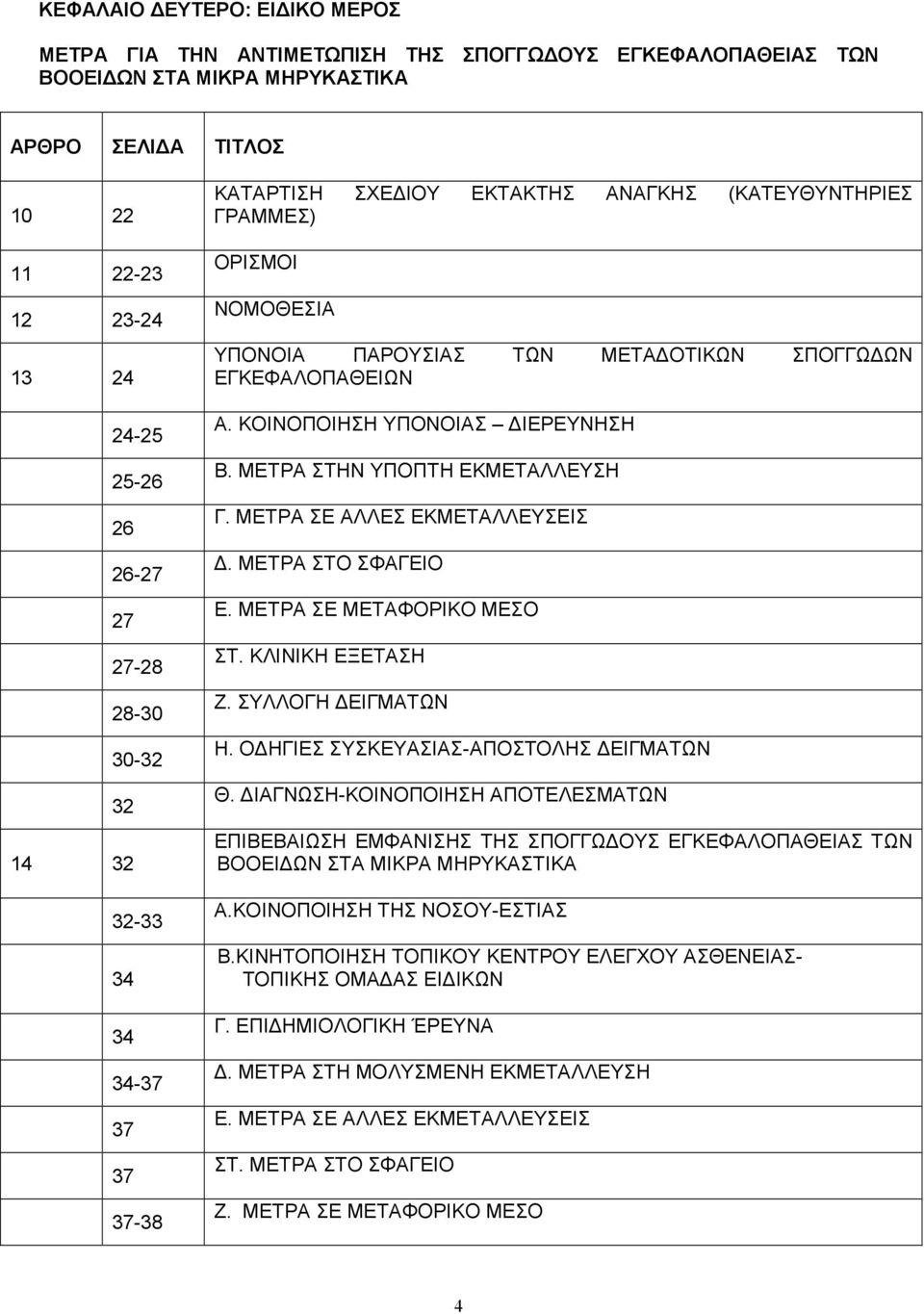 ΚΕΦΑΛΑΙΟ ΔΕΥΤΕΡΟ: ΕΙΔΙΚΟ ΜΕΡΟΣ

ΜΕΤΡΑ ΓΙΑ ΤΗΝ ΑΝΤΙΜΕΤΩΠΙΣΗ ΤΗΣ ΣΠΟΓΓΩΔΟΥΣ ΕΓΚΕΦΑΛΟΠΑΘΕΙΑΣ ΤΩΝ ΒΟΟΕΙΔΩΝ ΣΤΑ ΜΙΚΡΑ ΜΗΡΥΚΑΣΤΙΚΑ

| ΑΡΘΡΟ | ΣΕΛΙΔΑ | ΤΙΤΛΟΣ |
|---|---|---|
| 10 | 22 | ΚΑΤΑΡΤΙΣΗ ΣΧΕΔΙΟΥ ΕΚΤΑΚΤΗΣ ΑΝΑΓΚΗΣ (ΚΑΤΕΥΘΥΝΤΗΡΙΕΣ ΓΡΑΜΜΕΣ) |
| 11 | 22-23 | ΟΡΙΣΜΟΙ |
| 12 | 23-24 | ΝΟΜΟΘΕΣΙΑ |
| 13 | 24 | ΥΠΟΝΟΙΑ ΠΑΡΟΥΣΙΑΣ ΤΩΝ ΜΕΤΑΔΟΤΙΚΩΝ ΣΠΟΓΓΩΔΩΝ ΕΓΚΕΦΑΛΟΠΑΘΕΙΩΝ |
| | 24-25 | Α. ΚΟΙΝΟΠΟΙΗΣΗ ΥΠΟΝΟΙΑΣ – ΔΙΕΡΕΥΝΗΣΗ |
| | 25-26 | Β. ΜΕΤΡΑ ΣΤΗΝ ΥΠΟΠΤΗ ΕΚΜΕΤΑΛΛΕΥΣΗ |
| | 26 | Γ. ΜΕΤΡΑ ΣΕ ΑΛΛΕΣ ΕΚΜΕΤΑΛΛΕΥΣΕΙΣ |
| | 26-27 | Δ. ΜΕΤΡΑ ΣΤΟ ΣΦΑΓΕΙΟ |
| | 27 | Ε. ΜΕΤΡΑ ΣΕ ΜΕΤΑΦΟΡΙΚΟ ΜΕΣΟ |
| | 27-28 | ΣΤ. ΚΛΙΝΙΚΗ ΕΞΕΤΑΣΗ |
| | 28-30 | Ζ. ΣΥΛΛΟΓΗ ΔΕΙΓΜΑΤΩΝ |
| | 30-32 | Η. ΟΔΗΓΙΕΣ ΣΥΣΚΕΥΑΣΙΑΣ-ΑΠΟΣΤΟΛΗΣ ΔΕΙΓΜΑΤΩΝ |
| | 32 | Θ. ΔΙΑΓΝΩΣΗ-ΚΟΙΝΟΠΟΙΗΣΗ ΑΠΟΤΕΛΕΣΜΑΤΩΝ |
| 14 | 32 | ΕΠΙΒΕΒΑΙΩΣΗ ΕΜΦΑΝΙΣΗΣ ΤΗΣ ΣΠΟΓΓΩΔΟΥΣ ΕΓΚΕΦΑΛΟΠΑΘΕΙΑΣ ΤΩΝ ΒΟΟΕΙΔΩΝ ΣΤΑ ΜΙΚΡΑ ΜΗΡΥΚΑΣΤΙΚΑ |
| | 32-33 | Α.ΚΟΙΝΟΠΟΙΗΣΗ ΤΗΣ ΝΟΣΟΥ-ΕΣΤΙΑΣ |
| | 34 | Β.ΚΙΝΗΤΟΠΟΙΗΣΗ ΤΟΠΙΚΟΥ ΚΕΝΤΡΟΥ ΕΛΕΓΧΟΥ ΑΣΘΕΝΕΙΑΣ-ΤΟΠΙΚΗΣ ΟΜΑΔΑΣ ΕΙΔΙΚΩΝ |
| | 34 | Γ. ΕΠΙΔΗΜΙΟΛΟΓΙΚΗ ΈΡΕΥΝΑ |
| | 34-37 | Δ. ΜΕΤΡΑ ΣΤΗ ΜΟΛΥΣΜΕΝΗ ΕΚΜΕΤΑΛΛΕΥΣΗ |
| | 37 | Ε. ΜΕΤΡΑ ΣΕ ΑΛΛΕΣ ΕΚΜΕΤΑΛΛΕΥΣΕΙΣ |
| | 37 | ΣΤ. ΜΕΤΡΑ ΣΤΟ ΣΦΑΓΕΙΟ |
| | 37-38 | Ζ. ΜΕΤΡΑ ΣΕ ΜΕΤΑΦΟΡΙΚΟ ΜΕΣΟ |

4